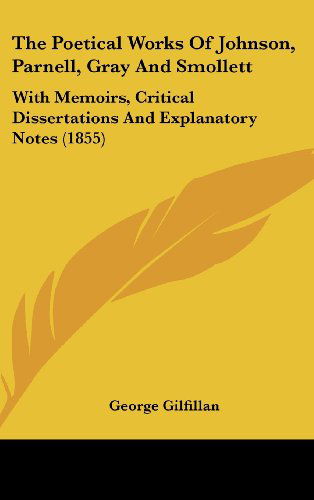 The Poetical Works Of Johnson, Parnell, Gray And Smollett

With Memoirs, Critical Dissertations And Explanatory Notes (1855)

George Gilfillan